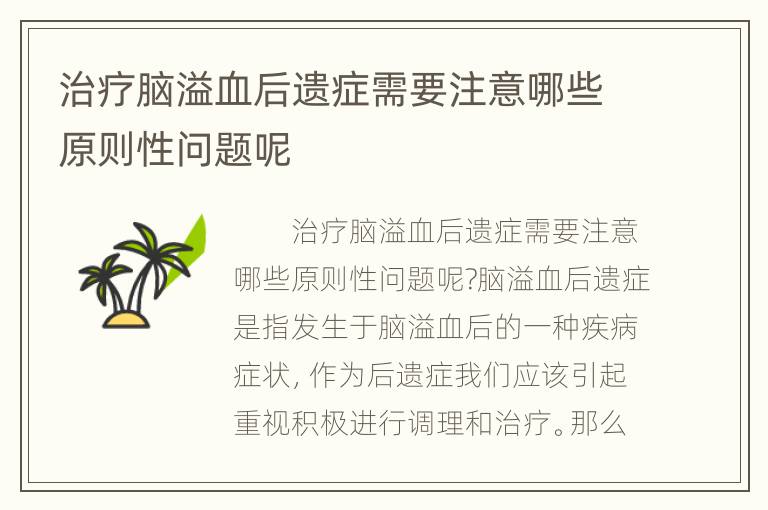 治疗脑溢血后遗症需要注意哪些原则性问题呢

治疗脑溢血后遗症需要注意哪些原则性问题呢?脑溢血后遗症是指发生于脑溢血后的一种疾病症状, 作为后遗症我们应该引起重视积极进行调理和治疗。那么